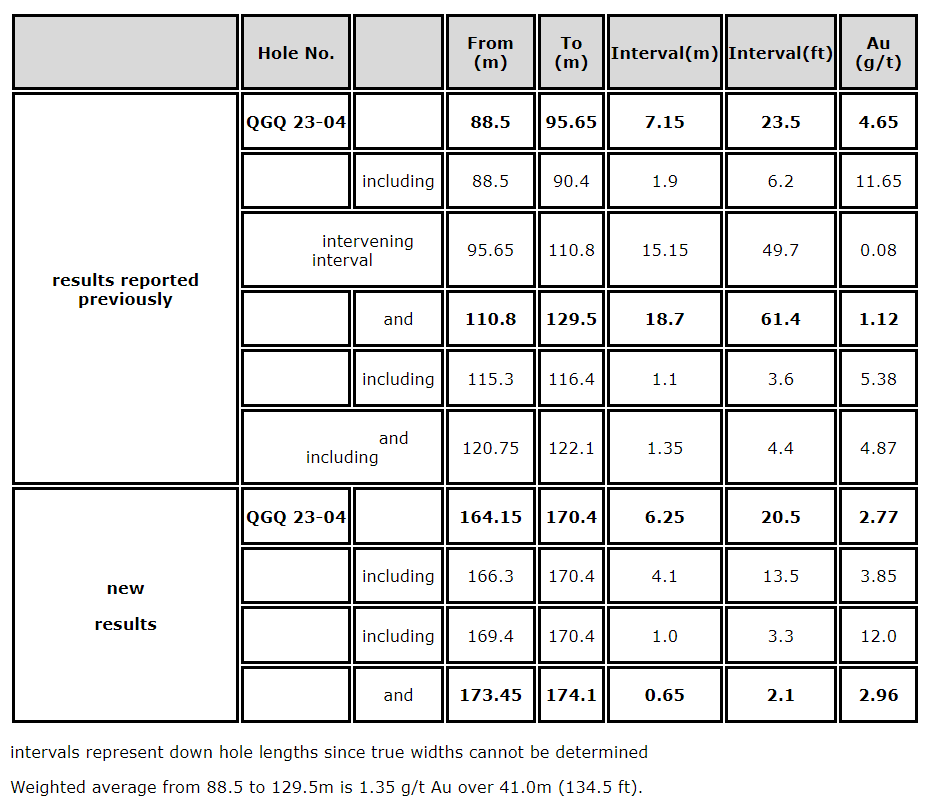 |  | Hole No. |  | From (m) | To (m) | Interval(m) | Interval(ft) | Au (g/t) |
|---|---|---|---|---|---|---|---|
| results reported previously | QGQ 23-04 |  | 88.5 | 95.65 | 7.15 | 23.5 | 4.65 |
|  |  | including | 88.5 | 90.4 | 1.9 | 6.2 | 11.65 |
|  | intervening interval |  | 95.65 | 110.8 | 15.15 | 49.7 | 0.08 |
|  |  | and | 110.8 | 129.5 | 18.7 | 61.4 | 1.12 |
|  |  | including | 115.3 | 116.4 | 1.1 | 3.6 | 5.38 |
|  | and including |  | 120.75 | 122.1 | 1.35 | 4.4 | 4.87 |
| new results | QGQ 23-04 |  | 164.15 | 170.4 | 6.25 | 20.5 | 2.77 |
|  |  | including | 166.3 | 170.4 | 4.1 | 13.5 | 3.85 |
|  |  | including | 169.4 | 170.4 | 1.0 | 3.3 | 12.0 |
|  |  | and | 173.45 | 174.1 | 0.65 | 2.1 | 2.96 |

intervals represent down hole lengths since true widths cannot be determined

Weighted average from 88.5 to 129.5m is 1.35 g/t Au over 41.0m (134.5 ft).